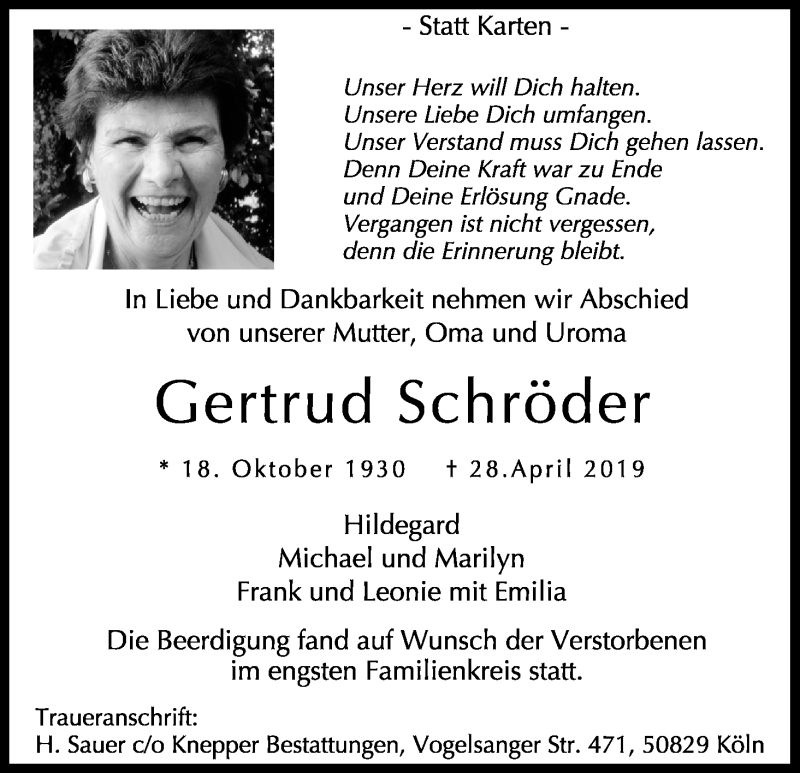 - Statt Karten -

Unser Herz will Dich halten.
Unsere Liebe Dich umfangen.
Unser Verstand muss Dich gehen lassen.
Denn Deine Kraft war zu Ende
und Deine Erlösung Gnade.
Vergangen ist nicht vergessen,
denn die Erinnerung bleibt.

In Liebe und Dankbarkeit nehmen wir Abschied
von unserer Mutter, Oma und Uroma

Gertrud Schröder

* 18. Oktober 1930 † 28.April 2019

Hildegard
Michael und Marilyn
Frank und Leonie mit Emilia

Die Beerdigung fand auf Wunsch der Verstorbenen
im engsten Familienkreis statt.

Traueranschrift:
H. Sauer c/o Knepper Bestattungen, Vogelsanger Str. 471, 50829 Köln